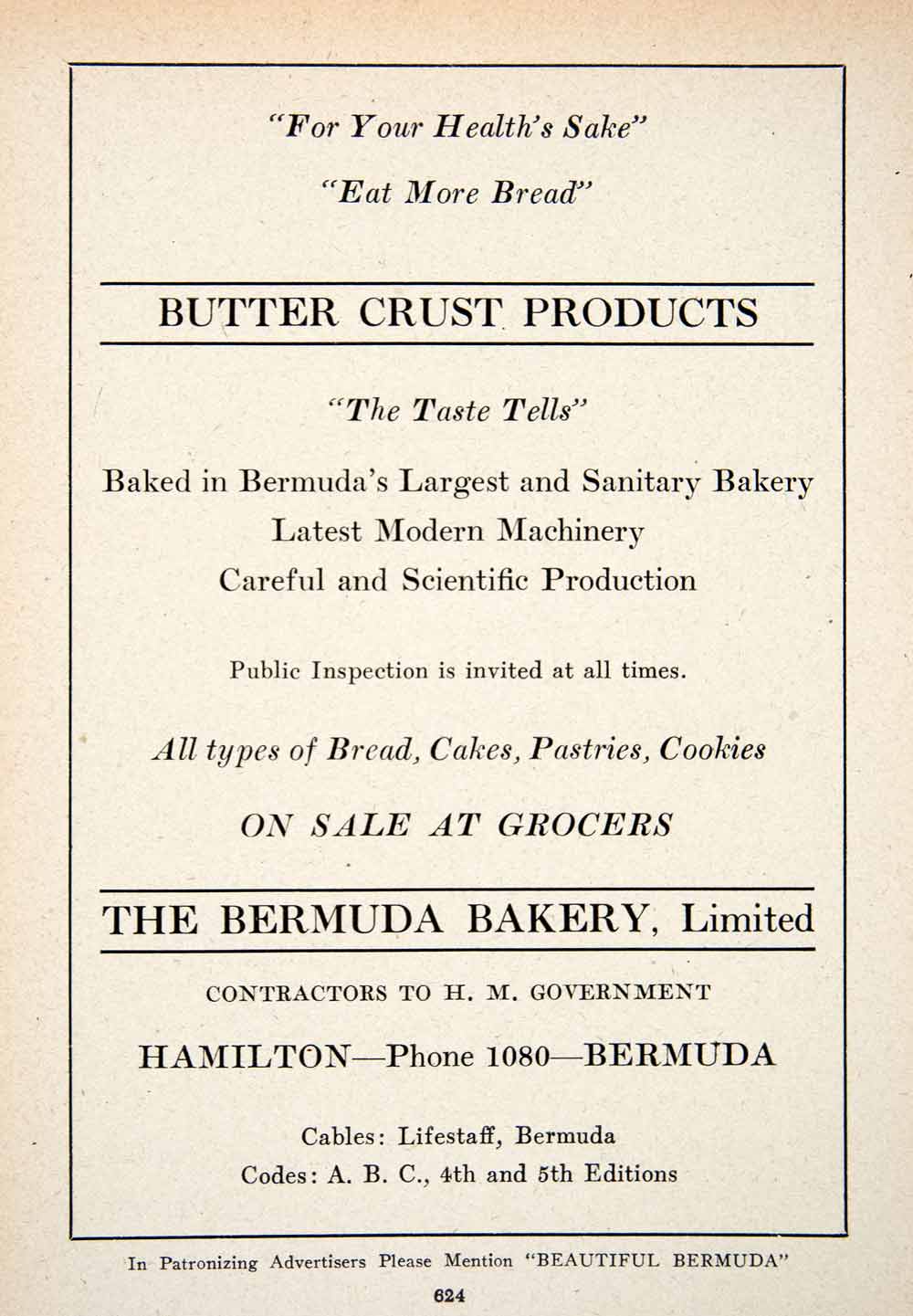 "For Your Health's Sake"

"Eat More Bread"

BUTTER CRUST PRODUCTS

"The Taste Tells"

Baked in Bermuda's Largest and Sanitary Bakery
Latest Modern Machinery
Careful and Scientific Production

Public Inspection is invited at all times.

All types of Bread, Cakes, Pastries, Cookies

ON SALE AT GROCERS

THE BERMUDA BAKERY, Limited

CONTRACTORS TO H. M. GOVERNMENT

HAMILTON—Phone 1080—BERMUDA

Cables: Lifestaff, Bermuda
Codes: A. B. C., 4th and 5th Editions

In Patronizing Advertisers Please Mention "BEAUTIFUL BERMUDA"

624